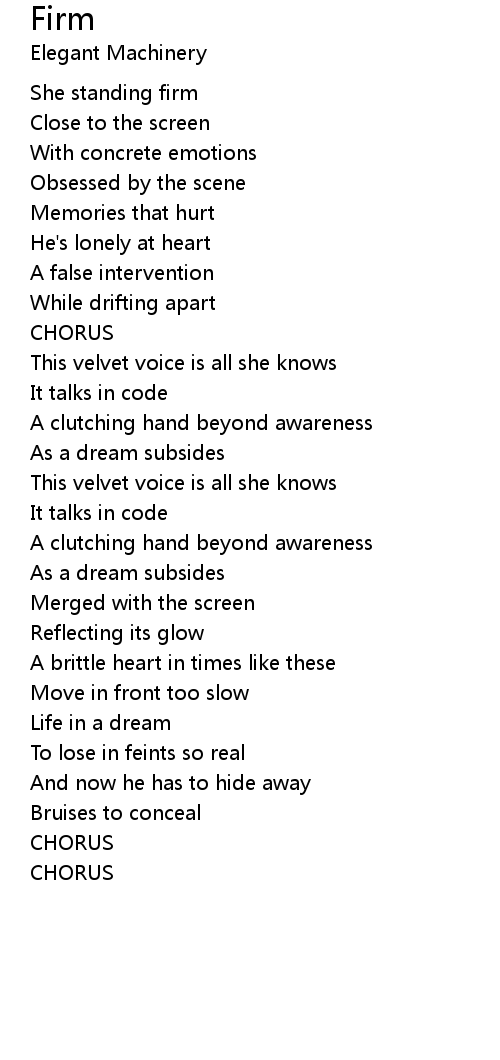 Firm
Elegant Machinery

She standing firm
Close to the screen
With concrete emotions
Obsessed by the scene
Memories that hurt
He's lonely at heart
A false intervention
While drifting apart
CHORUS
This velvet voice is all she knows
It talks in code
A clutching hand beyond awareness
As a dream subsides
This velvet voice is all she knows
It talks in code
A clutching hand beyond awareness
As a dream subsides
Merged with the screen
Reflecting its glow
A brittle heart in times like these
Move in front too slow
Life in a dream
To lose in feints so real
And now he has to hide away
Bruises to conceal
CHORUS
CHORUS